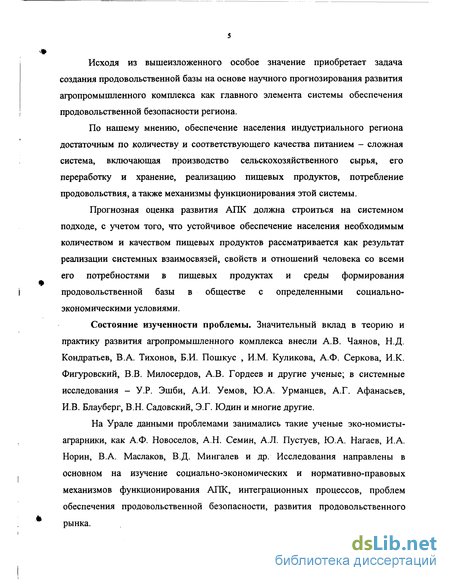 5

Исходя из вышеизложенного особое значение приобретает задача создания продовольственной базы на основе научного прогнозирования развития агропромышленного комплекса как главного элемента системы обеспечения продовольственной безопасности региона.

По нашему мнению, обеспечение населения индустриального региона достаточным по количеству и соответствующего качества питанием – сложная система, включающая производство сельскохозяйственного сырья, его переработку и хранение, реализацию пищевых продуктов, потребление продовольствия, а также механизмы функционирования этой системы.

Прогнозная оценка развития АПК должна строиться на системном подходе, с учетом того, что устойчивое обеспечение населения необходимым количеством и качеством пищевых продуктов рассматривается как результат реализации системных взаимосвязей, свойств и отношений человека со всеми его потребностями в пищевых продуктах и среды формирования продовольственной базы в обществе с определенными социально-экономическими условиями.

Состояние изученности проблемы. Значительный вклад в теорию и практику развития агропромышленного комплекса внесли А.В. Чаянов, Н.Д. Кондратьев, В.А. Тихонов, Б.И. Пошкус , И.М. Куликова, А.Ф. Серкова, И.К. Фигуровский, В.В. Милосердов, А.В. Гордеев и другие ученые; в системные исследования – У.Р. Эшби, А.И. Уемов, Ю.А. Урманцев, А.Г. Афанасьев, И.В. Блауберг, В.Н. Садовский, Э.Г. Юдин и многие другие.

На Урале данными проблемами занимались такие ученые эко-номисты-аграрники, как А.Ф. Новоселов, А.Н. Семин, А.Л. Пустуев, Ю.А. Нагаев, И.А. Норин, В.А. Маслаков, В.Д. Мингалев и др. Исследования направлены в основном на изучение социально-экономических и нормативно-правовых механизмов функционирования АПК, интеграционных процессов, проблем обеспечения продовольственной безопасности, развития продовольственного рынка.

dsLib.net
библиотека диссертаций